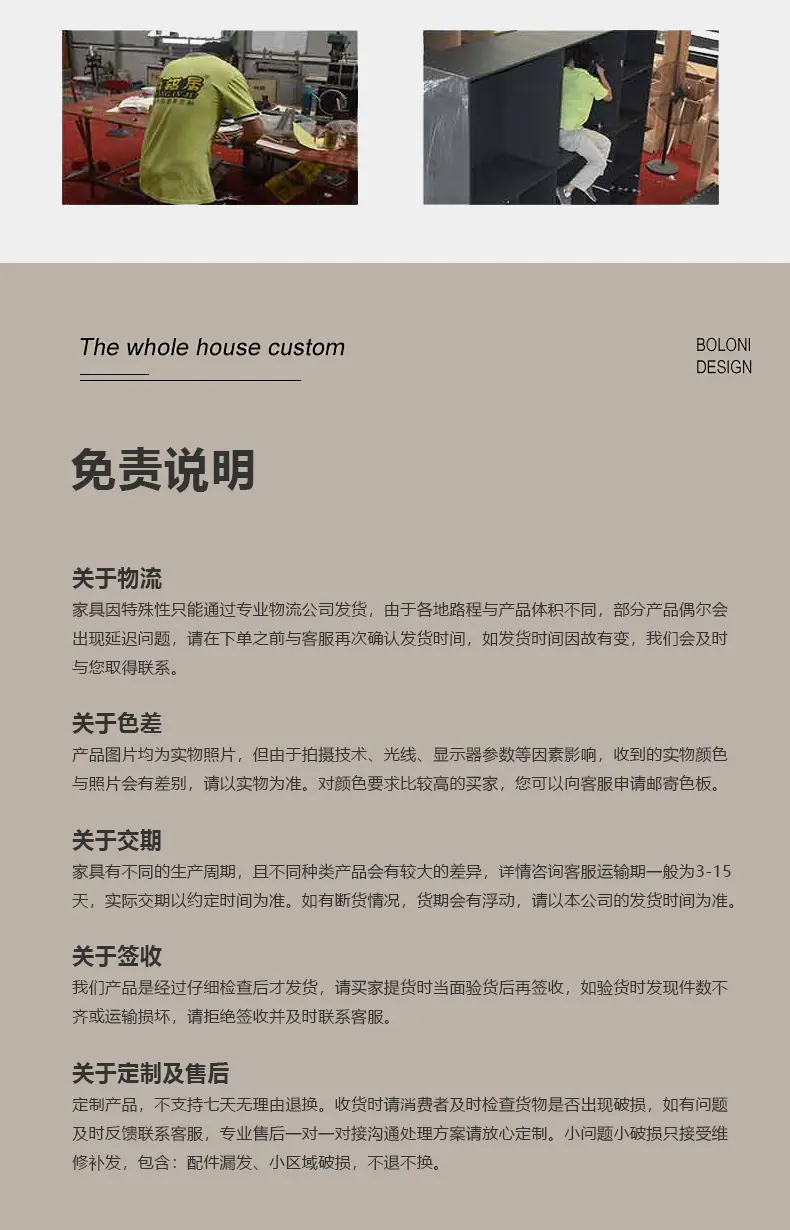 The whole house custom

BOLONI
DESIGN

免责说明

关于物流
家具因特殊性只能通过专业物流公司发货，由于各地路程与产品体积不同，部分产品偶尔会出现延迟问题，请在下单之前与客服再次确认发货时间，如发货时间因故有变，我们会及时与您取得联系。

关于色差
产品图片均为实物照片，但由于拍摄技术、光线、显示器参数等因素影响，收到的实物颜色与照片会有差别，请以实物为准。对颜色要求比较高的买家，您可以向客服申请邮寄色板。

关于交期
家具有不同的生产周期，且不同种类产品会有较大的差异，详情咨询客服运输期一般为3-15天，实际交期以约定时间为准。如有断货情况，货期会有浮动，请以本公司的发货时间为准。

关于签收
我们产品是经过仔细检查后才发货，请买家提货时当面验货后再签收，如验货时发现件数不齐或运输损坏，请拒绝签收并及时联系客服。

关于定制及售后
定制产品，不支持七天无理由退换。收货时请消费者及时检查货物是否出现破损，如有问题及时反馈联系客服，专业售后一对一对接沟通处理方案请放心定制。小问题小破损只接受维修补发，包含：配件漏发、小区域破损，不退不换。